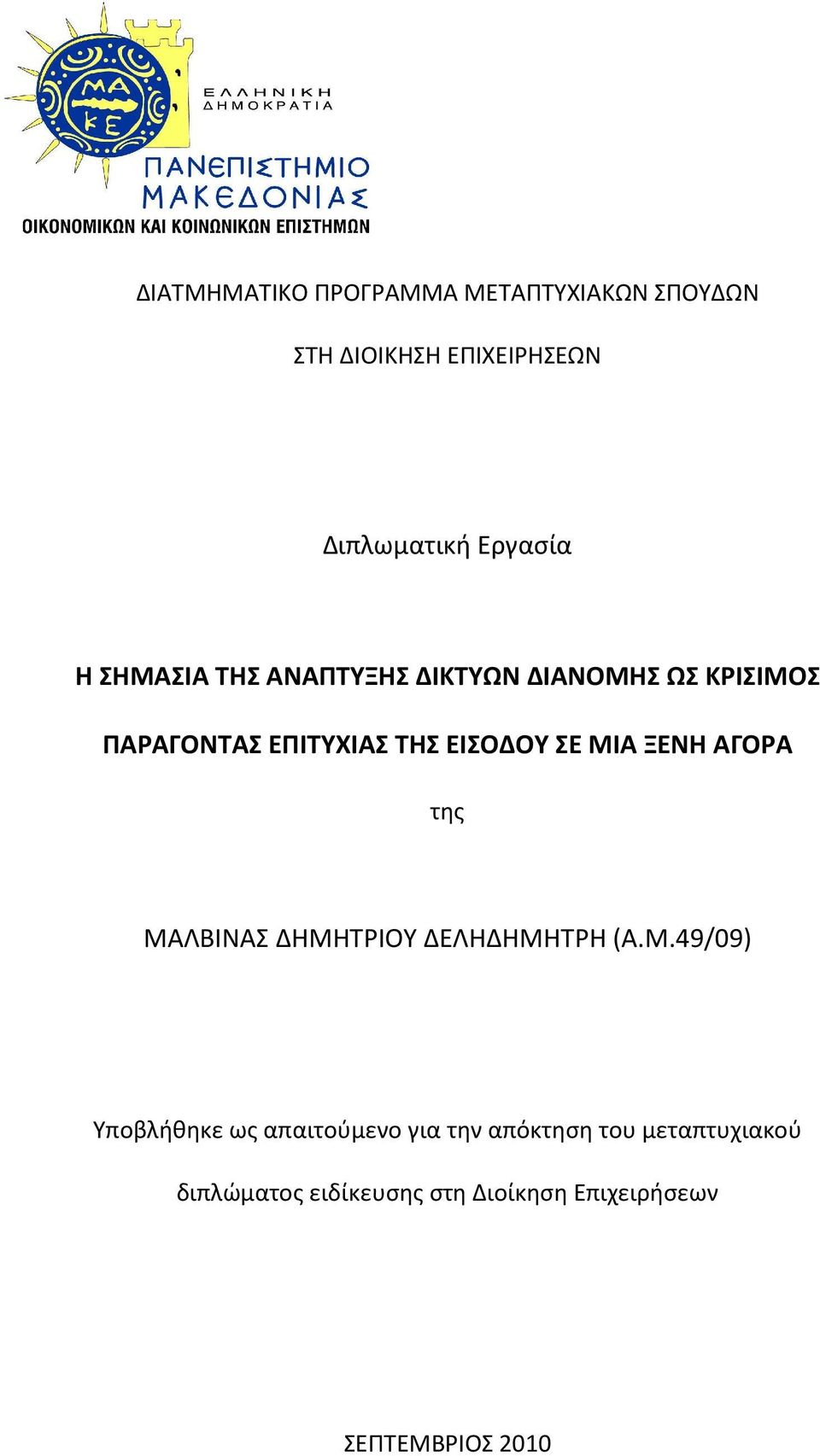 ΜΑ ΚΕ

ΕΛΛΗΝΙΚΗ ΔΗΜΟΚΡΑΤΙΑ

ΠΑΝΕΠΙΣΤΗΜΙΟ ΜΑΚΕΔΟΝΙΑΣ
ΟΙΚΟΝΟΜΙΚΩΝ ΚΑΙ ΚΟΙΝΩΝΙΚΩΝ ΕΠΙΣΤΗΜΩΝ

ΔΙΑΤΜΗΜΑΤΙΚΟ ΠΡΟΓΡΑΜΜΑ ΜΕΤΑΠΤΥΧΙΑΚΩΝ ΣΠΟΥΔΩΝ

ΣΤΗ ΔΙΟΙΚΗΣΗ ΕΠΙΧΕΙΡΗΣΕΩΝ

Διπλωματική Εργασία

Η ΣΗΜΑΣΙΑ ΤΗΣ ΑΝΑΠΤΥΞΗΣ ΔΙΚΤΥΩΝ ΔΙΑΝΟΜΗΣ ΩΣ ΚΡΙΣΙΜΟΣ ΠΑΡΑΓΟΝΤΑΣ ΕΠΙΤΥΧΙΑΣ ΤΗΣ ΕΙΣΟΔΟΥ ΣΕ ΜΙΑ ΞΕΝΗ ΑΓΟΡΑ

της

ΜΑΛΒΙΝΑΣ ΔΗΜΗΤΡΙΟΥ ΔΕΛΗΔΗΜΗΤΡΗ (Α.Μ.49/09)

Υποβλήθηκε ως απαιτούμενο για την απόκτηση του μεταπτυχιακού διπλώματος ειδίκευσης στη Διοίκηση Επιχειρήσεων

ΣΕΠΤΕΜΒΡΙΟΣ 2010